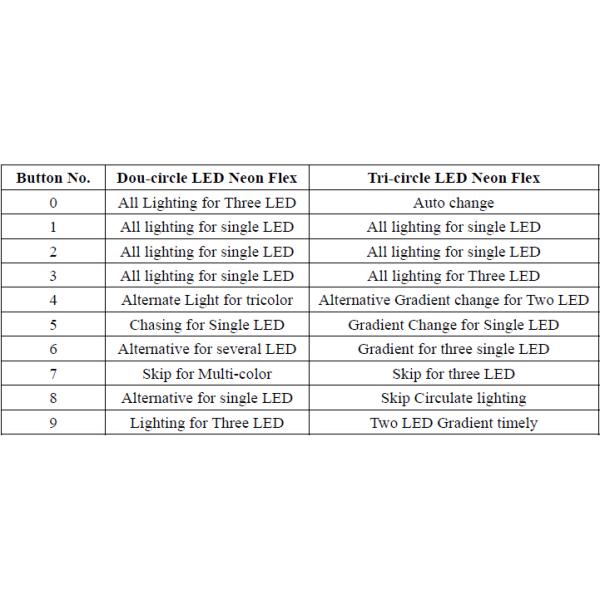 | Button No. | Dou-circle LED Neon Flex | Tri-circle LED Neon Flex |
|---|---|---|
| 0 | All Lighting for Three LED | Auto change |
| 1 | All lighting for single LED | All lighting for single LED |
| 2 | All lighting for single LED | All lighting for single LED |
| 3 | All lighting for single LED | All lighting for Three LED |
| 4 | Alternate Light for tricolor | Alternative Gradient change for Two LED |
| 5 | Chasing for Single LED | Gradient Change for Single LED |
| 6 | Alternative for several LED | Gradient for three single LED |
| 7 | Skip for Multi-color | Skip for three LED |
| 8 | Alternative for single LED | Skip Circulate lighting |
| 9 | Lighting for Three LED | Two LED Gradient timely |